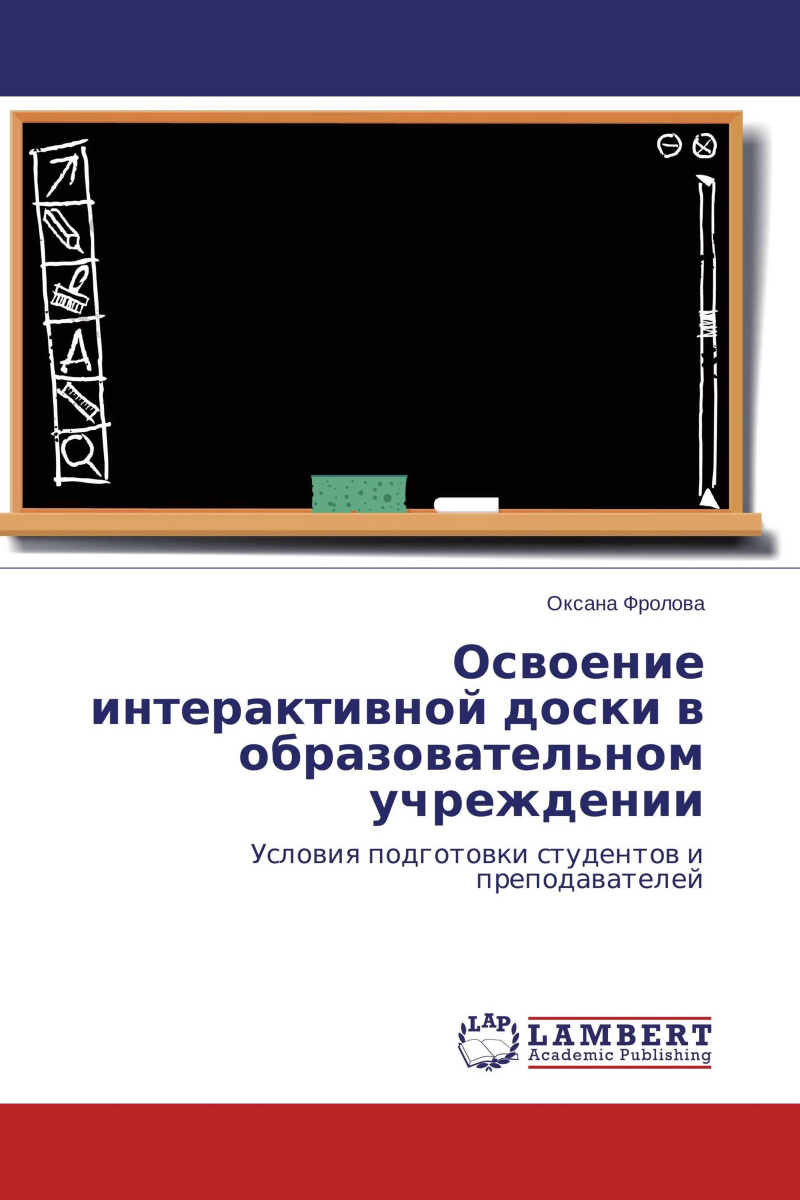 Оксана Фролова

Освоение интерактивной доски в образовательном учреждении

Условия подготовки студентов и преподавателей

LAP
LAMBERT
Academic Publishing